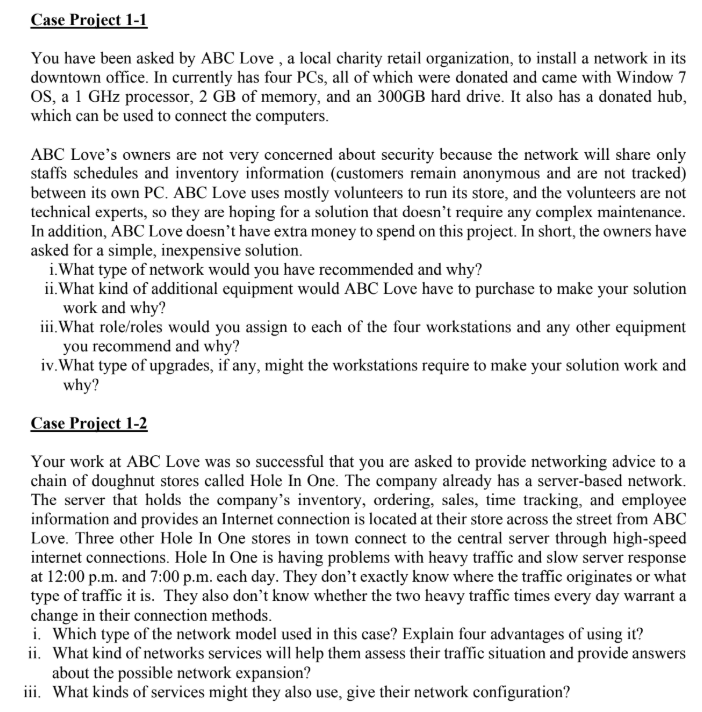 Case Project 1-1

You have been asked by ABC Love , a local charity retail organization, to install a network in its downtown office. In currently has four PCs, all of which were donated and came with Window 7 OS, a 1 GHz processor, 2 GB of memory, and an 300GB hard drive. It also has a donated hub, which can be used to connect the computers.

ABC Love's owners are not very concerned about security because the network will share only staffs schedules and inventory information (customers remain anonymous and are not tracked) between its own PC. ABC Love uses mostly volunteers to run its store, and the volunteers are not technical experts, so they are hoping for a solution that doesn't require any complex maintenance. In addition, ABC Love doesn't have extra money to spend on this project. In short, the owners have asked for a simple, inexpensive solution.
i.What type of network would you have recommended and why?
ii.What kind of additional equipment would ABC Love have to purchase to make your solution work and why?
iii.What role/roles would you assign to each of the four workstations and any other equipment you recommend and why?
iv.What type of upgrades, if any, might the workstations require to make your solution work and why?

Case Project 1-2

Your work at ABC Love was so successful that you are asked to provide networking advice to a chain of doughnut stores called Hole In One. The company already has a server-based network. The server that holds the company's inventory, ordering, sales, time tracking, and employee information and provides an Internet connection is located at their store across the street from ABC Love. Three other Hole In One stores in town connect to the central server through high-speed internet connections. Hole In One is having problems with heavy traffic and slow server response at 12:00 p.m. and 7:00 p.m. each day. They don't exactly know where the traffic originates or what type of traffic it is. They also don't know whether the two heavy traffic times every day warrant a change in their connection methods.
i. Which type of the network model used in this case? Explain four advantages of using it?
ii. What kind of networks services will help them assess their traffic situation and provide answers about the possible network expansion?
iii. What kinds of services might they also use, give their network configuration?